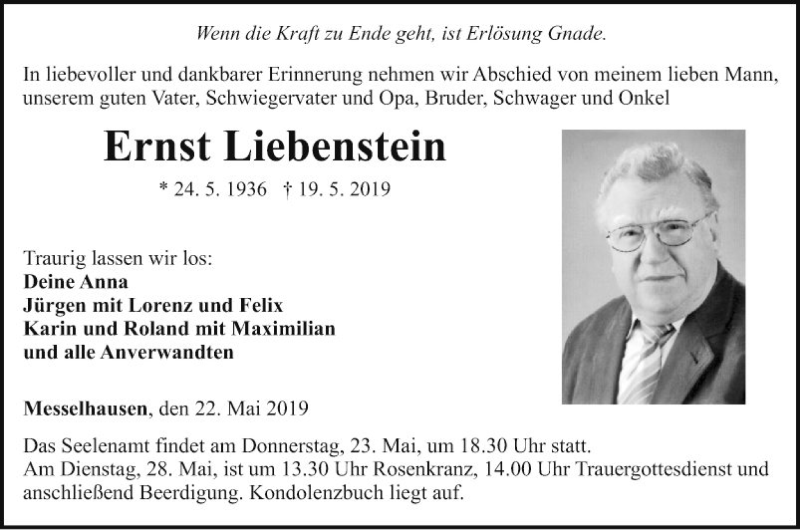 Wenn die Kraft zu Ende geht, ist Erlösung Gnade.

In liebevoller und dankbarer Erinnerung nehmen wir Abschied von meinem lieben Mann, unserem guten Vater, Schwiegervater und Opa, Bruder, Schwager und Onkel

Ernst Liebenstein

* 24. 5. 1936 † 19. 5. 2019

Traurig lassen wir los:
Deine Anna
Jürgen mit Lorenz und Felix
Karin und Roland mit Maximilian
und alle Anverwandten

Messelhausen, den 22. Mai 2019

Das Seelenamt findet am Donnerstag, 23. Mai, um 18.30 Uhr statt.
Am Dienstag, 28. Mai, ist um 13.30 Uhr Rosenkranz, 14.00 Uhr Trauergottesdienst und anschließend Beerdigung. Kondolenzbuch liegt auf.